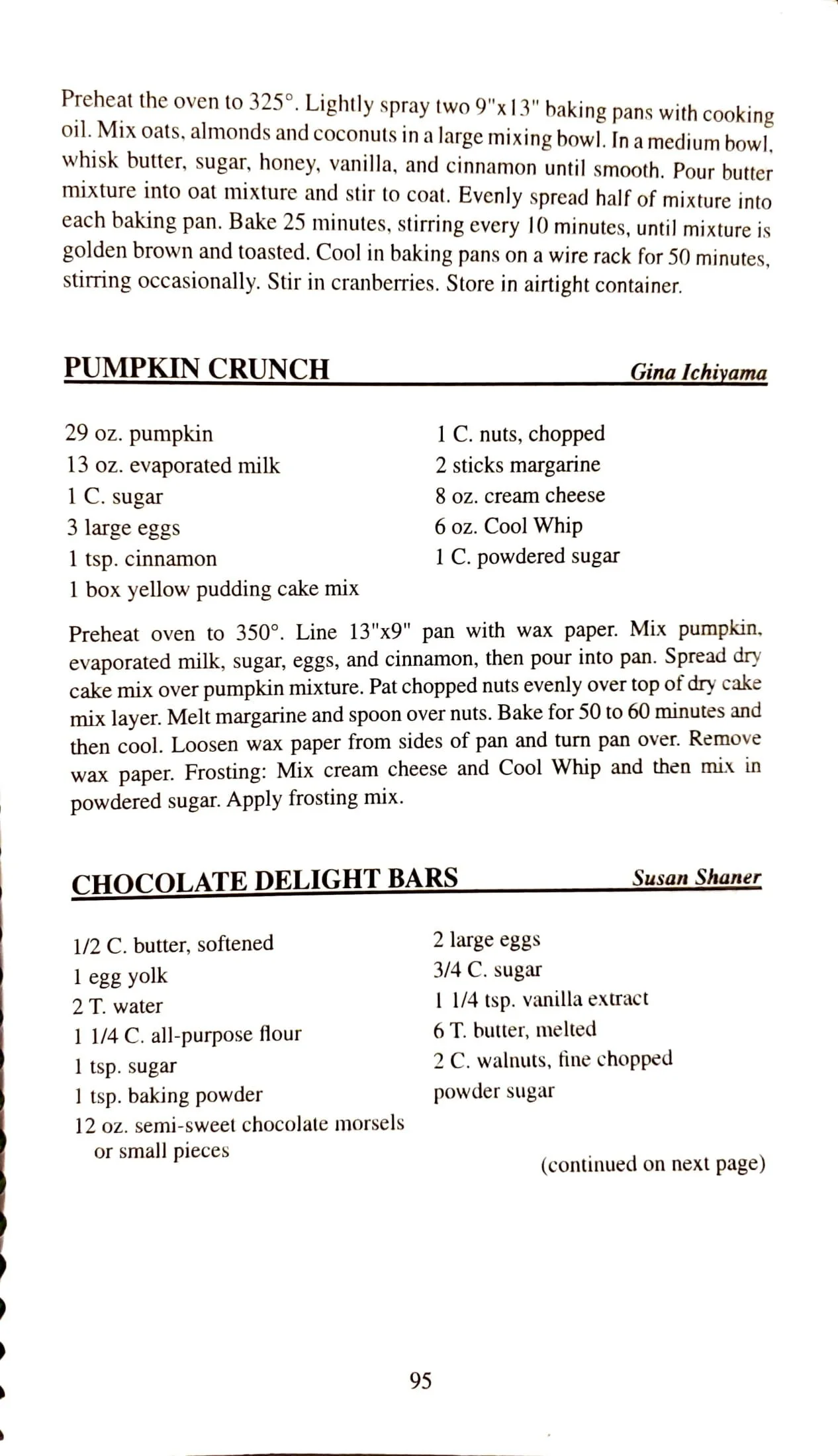 Preheat the oven to 325°. Lightly spray two 9"x13" baking pans with cooking oil. Mix oats, almonds and coconuts in a large mixing bowl. In a medium bowl, whisk butter, sugar, honey, vanilla, and cinnamon until smooth. Pour butter mixture into oat mixture and stir to coat. Evenly spread half of mixture into each baking pan. Bake 25 minutes, stirring every 10 minutes, until mixture is golden brown and toasted. Cool in baking pans on a wire rack for 50 minutes, stirring occasionally. Stir in cranberries. Store in airtight container.

PUMPKIN CRUNCH
Gina Ichiyama

29 oz. pumpkin
13 oz. evaporated milk
1 C. sugar
3 large eggs
1 tsp. cinnamon
1 box yellow pudding cake mix

1 C. nuts, chopped
2 sticks margarine
8 oz. cream cheese
6 oz. Cool Whip
1 C. powdered sugar

Preheat oven to 350°. Line 13"x9" pan with wax paper. Mix pumpkin, evaporated milk, sugar, eggs, and cinnamon, then pour into pan. Spread dry cake mix over pumpkin mixture. Pat chopped nuts evenly over top of dry cake mix layer. Melt margarine and spoon over nuts. Bake for 50 to 60 minutes and then cool. Loosen wax paper from sides of pan and turn pan over. Remove wax paper. Frosting: Mix cream cheese and Cool Whip and then mix in powdered sugar. Apply frosting mix.

CHOCOLATE DELIGHT BARS
Susan Shaner

1/2 C. butter, softened
1 egg yolk
2 T. water
1 1/4 C. all-purpose flour
1 tsp. sugar
1 tsp. baking powder
12 oz. semi-sweet chocolate morsels or small pieces

2 large eggs
3/4 C. sugar
1 1/4 tsp. vanilla extract
6 T. butter, melted
2 C. walnuts, fine chopped
powder sugar

(continued on next page)

95